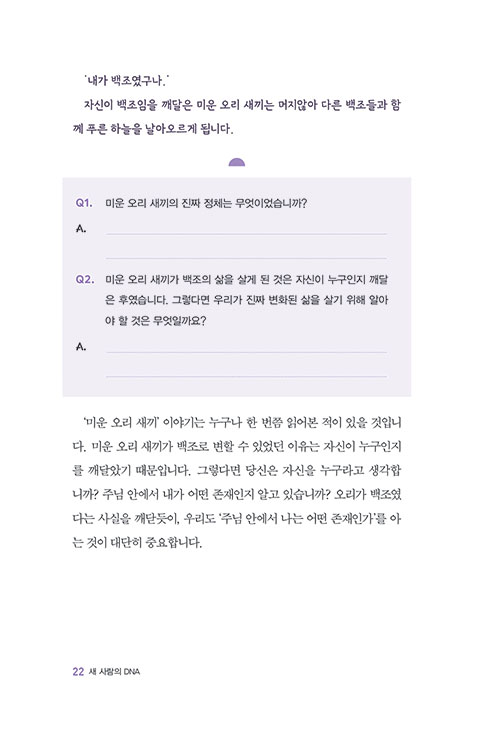 '내가 백조였구나.'

자신이 백조임을 깨달은 미운 오리 새끼는 머지않아 다른 백조들과 함께 푸른 하늘을 날아오르게 됩니다.

Q1. 미운 오리 새끼의 진짜 정체는 무엇이었습니까?

A.

Q2. 미운 오리 새끼가 백조의 삶을 살게 된 것은 자신이 누구인지 깨달은 후였습니다. 그렇다면 우리가 진짜 변화된 삶을 살기 위해 알아야 할 것은 무엇일까요?

A.

'미운 오리 새끼' 이야기는 누구나 한 번쯤 읽어본 적이 있을 것입니다. 미운 오리 새끼가 백조로 변할 수 있었던 이유는 자신이 누구인지를 깨달았기 때문입니다. 그렇다면 당신은 자신을 누구라고 생각합니까? 주님 안에서 내가 어떤 존재인지 알고 있습니까? 오리가 백조였다는 사실을 깨닫듯이, 우리도 '주님 안에서 나는 어떤 존재인가'를 아는 것이 대단히 중요합니다.

22 새 사람의 DNA